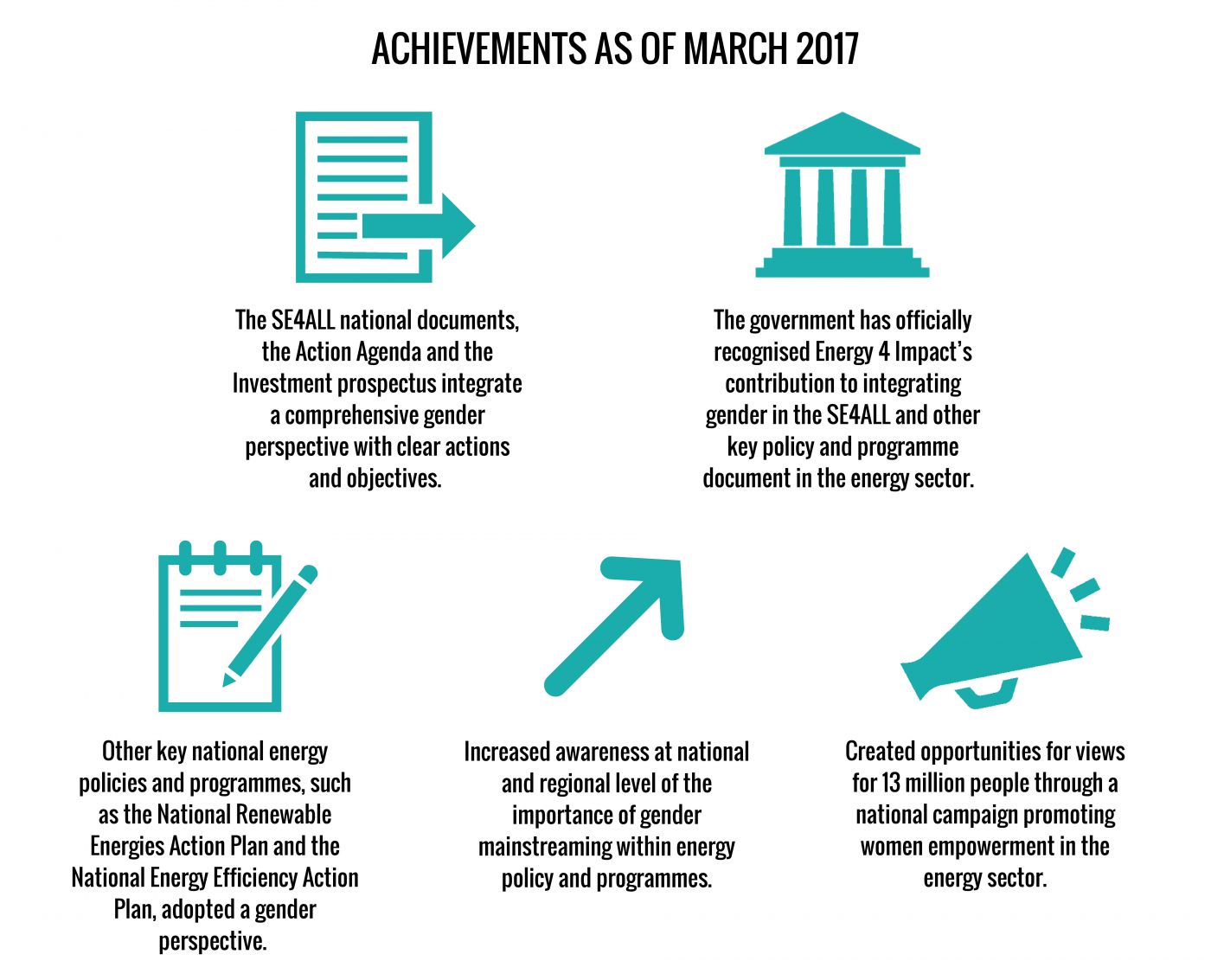 ACHIEVEMENTS AS OF MARCH 2017

The SE4ALL national documents, the Action Agenda and the Investment prospectus integrate a comprehensive gender perspective with clear actions and objectives.

The government has officially recognised Energy 4 Impact's contribution to integrating gender in the SE4ALL and other key policy and programme document in the energy sector.

Other key national energy policies and programmes, such as the National Renewable Energies Action Plan and the National Energy Efficiency Action Plan, adopted a gender perspective.

Increased awareness at national and regional level of the importance of gender mainstreaming within energy policy and programmes.

Created opportunities for views for 13 million people through a national campaign promoting women empowerment in the energy sector.